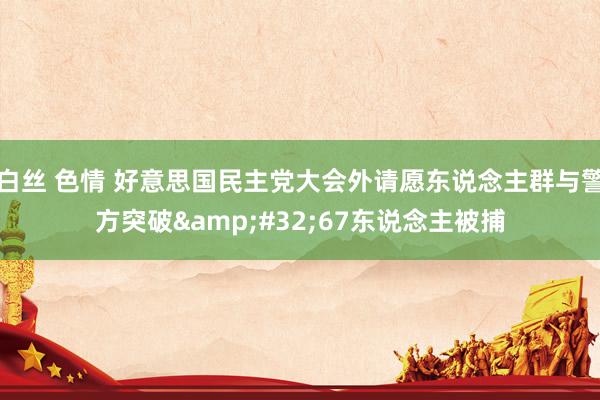 白丝 色情 好意思国民主党大会外请愿东说念主群与警方突破&amp;#32;67东说念主被捕